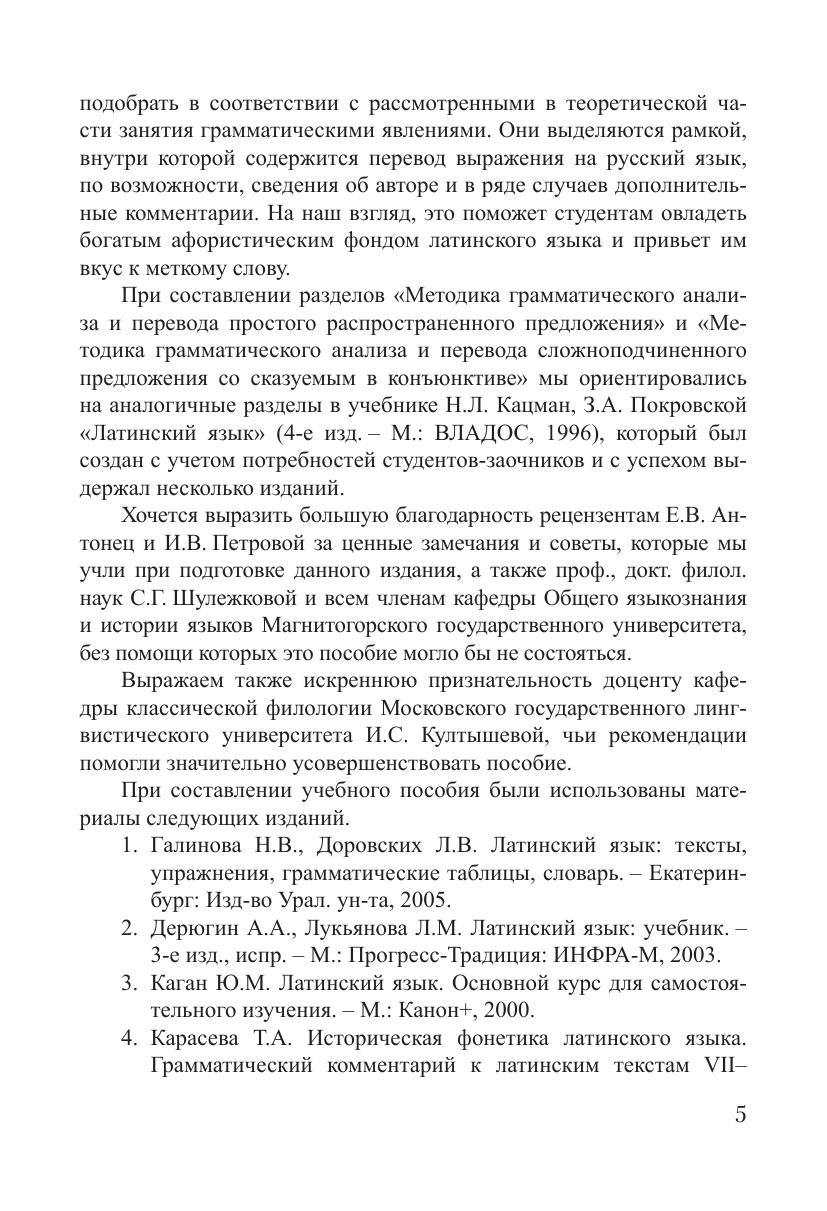 подобрать в соответствии с рассмотренными в теоретической части занятия грамматическими явлениями. Они выделяются рамкой, внутри которой содержится перевод выражения на русский язык, по возможности, сведения об авторе и в ряде случаев дополнительные комментарии. На наш взгляд, это поможет студентам овладеть богатым афористическим фондом латинского языка и привьет им вкус к меткому слову.

При составлении разделов «Методика грамматического анализа и перевода простого распространенного предложения» и «Методика грамматического анализа и перевода сложноподчиненного предложения со сказуемым в конъюнктиве» мы ориентировались на аналогичные разделы в учебнике Н.Л. Кацман, З.А. Покровской «Латинский язык» (4-е изд. – М.: ВЛАДОС, 1996), который был создан с учетом потребностей студентов-заочников и с успехом выдержал несколько изданий.

Хочется выразить большую благодарность рецензентам Е.В. Антонец и И.В. Петровой за ценные замечания и советы, которые мы учли при подготовке данного издания, а также проф., докт. филол. наук С.Г. Шулежковой и всем членам кафедры Общего языкознания и истории языков Магнитогорского государственного университета, без помощи которых это пособие могло бы не состояться.

Выражаем также искреннюю признательность доценту кафедры классической филологии Московского государственного лингвистического университета И.С. Култышевой, чьи рекомендации помогли значительно усовершенствовать пособие.

При составлении учебного пособия были использованы материалы следующих изданий.

1. Галинова Н.В., Доровских Л.В. Латинский язык: тексты, упражнения, грамматические таблицы, словарь. – Екатеринбург: Изд-во Урал. ун-та, 2005.
2. Дерюгин А.А., Лукьянова Л.М. Латинский язык: учебник. – 3-е изд., испр. – М.: Прогресс-Традиция: ИНФРА-М, 2003.
3. Каган Ю.М. Латинский язык. Основной курс для самостоятельного изучения. – М.: Канон+, 2000.
4. Карасева Т.А. Историческая фонетика латинского языка. Грамматический комментарий к латинским текстам VII–

5